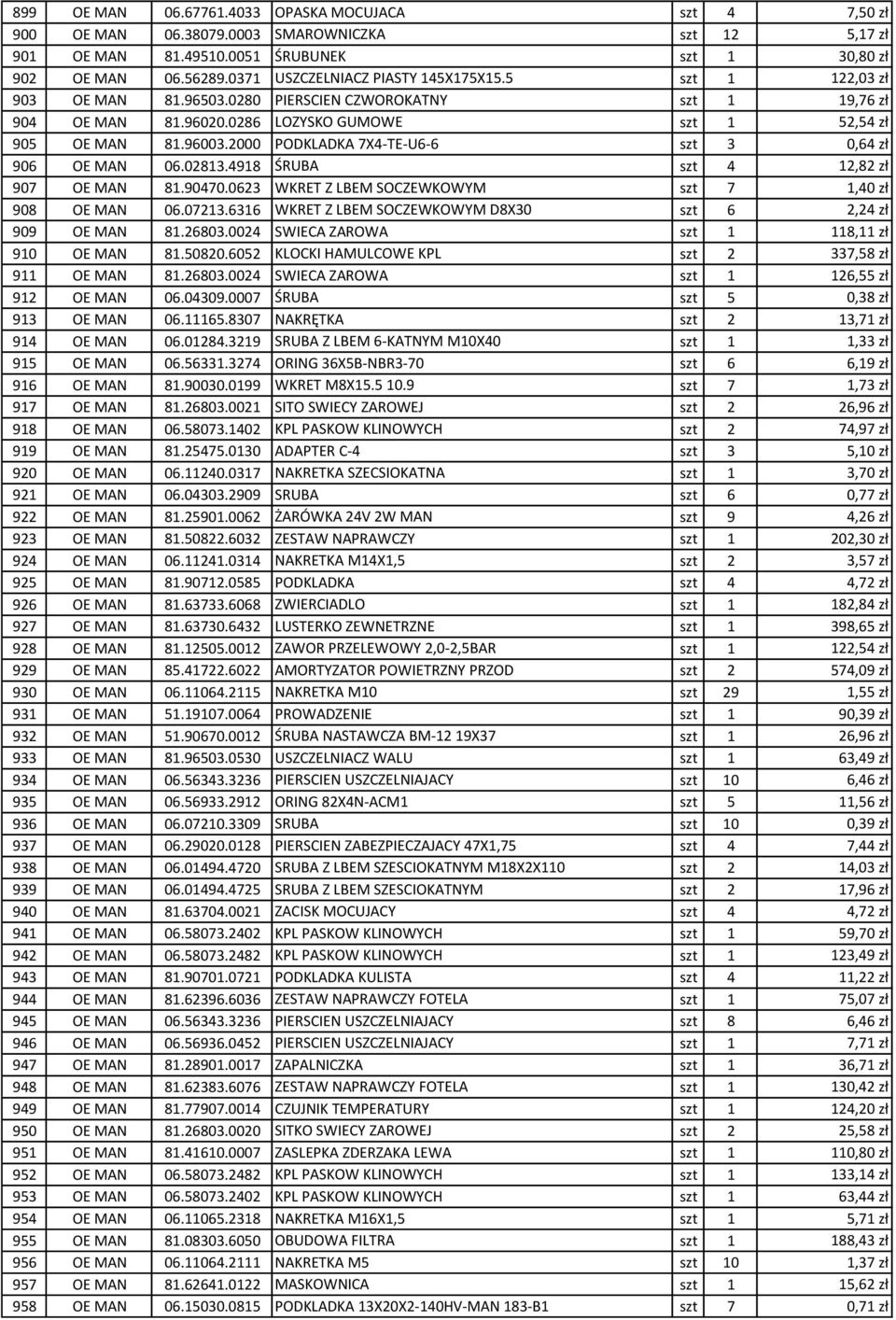 | 899 | OE MAN | 06.67761.4033 | OPASKA MOCUJACA | szt | 4 | 7,50 zł |
|---|---|---|---|---|---|---|
| 900 | OE MAN | 06.38079.0003 | SMAROWNICZKA | szt | 12 | 5,17 zł |
| 901 | OE MAN | 81.49510.0051 | ŚRUBUNEK | szt | 1 | 30,80 zł |
| 902 | OE MAN | 06.56289.0371 | USZCZELNIACZ PIASTY 145X175X15.5 | szt | 1 | 122,03 zł |
| 903 | OE MAN | 81.96503.0280 | PIERSCIEN CZWOROKATNY | szt | 1 | 19,76 zł |
| 904 | OE MAN | 81.96020.0286 | LOZYSKO GUMOWE | szt | 1 | 52,54 zł |
| 905 | OE MAN | 81.96003.2000 | PODKLADKA 7X4-TE-U6-6 | szt | 3 | 0,64 zł |
| 906 | OE MAN | 06.02813.4918 | ŚRUBA | szt | 4 | 12,82 zł |
| 907 | OE MAN | 81.90470.0623 | WKRET Z LBEM SOCZEWKOWYM | szt | 7 | 1,40 zł |
| 908 | OE MAN | 06.07213.6316 | WKRET Z LBEM SOCZEWKOWYM D8X30 | szt | 6 | 2,24 zł |
| 909 | OE MAN | 81.26803.0024 | SWIECA ZAROWA | szt | 1 | 118,11 zł |
| 910 | OE MAN | 81.50820.6052 | KLOCKI HAMULCOWE KPL | szt | 2 | 337,58 zł |
| 911 | OE MAN | 81.26803.0024 | SWIECA ZAROWA | szt | 1 | 126,55 zł |
| 912 | OE MAN | 06.04309.0007 | ŚRUBA | szt | 5 | 0,38 zł |
| 913 | OE MAN | 06.11165.8307 | NAKRĘTKA | szt | 2 | 13,71 zł |
| 914 | OE MAN | 06.01284.3219 | SRUBA Z LBEM 6-KATNYM M10X40 | szt | 1 | 1,33 zł |
| 915 | OE MAN | 06.56331.3274 | ORING 36X5B-NBR3-70 | szt | 6 | 6,19 zł |
| 916 | OE MAN | 81.90030.0199 | WKRET M8X15.5 10.9 | szt | 7 | 1,73 zł |
| 917 | OE MAN | 81.26803.0021 | SITO SWIECY ZAROWEJ | szt | 2 | 26,96 zł |
| 918 | OE MAN | 06.58073.1402 | KPL PASKOW KLINOWYCH | szt | 2 | 74,97 zł |
| 919 | OE MAN | 81.25475.0130 | ADAPTER C-4 | szt | 3 | 5,10 zł |
| 920 | OE MAN | 06.11240.0317 | NAKRETKA SZECSIOKATNA | szt | 1 | 3,70 zł |
| 921 | OE MAN | 06.04303.2909 | SRUBA | szt | 6 | 0,77 zł |
| 922 | OE MAN | 81.25901.0062 | ŻARÓWKA 24V 2W MAN | szt | 9 | 4,26 zł |
| 923 | OE MAN | 81.50822.6032 | ZESTAW NAPRAWCZY | szt | 1 | 202,30 zł |
| 924 | OE MAN | 06.11241.0314 | NAKRETKA M14X1,5 | szt | 2 | 3,57 zł |
| 925 | OE MAN | 81.90712.0585 | PODKLADKA | szt | 4 | 4,72 zł |
| 926 | OE MAN | 81.63733.6068 | ZWIERCIADLO | szt | 1 | 182,84 zł |
| 927 | OE MAN | 81.63730.6432 | LUSTERKO ZEWNETRZNE | szt | 1 | 398,65 zł |
| 928 | OE MAN | 81.12505.0012 | ZAWOR PRZELEWOWY 2,0-2,5BAR | szt | 1 | 122,54 zł |
| 929 | OE MAN | 85.41722.6022 | AMORTYZATOR POWIETRZNY PRZOD | szt | 2 | 574,09 zł |
| 930 | OE MAN | 06.11064.2115 | NAKRETKA M10 | szt | 29 | 1,55 zł |
| 931 | OE MAN | 51.19107.0064 | PROWADZENIE | szt | 1 | 90,39 zł |
| 932 | OE MAN | 51.90670.0012 | ŚRUBA NASTAWCZA BM-12 19X37 | szt | 1 | 26,96 zł |
| 933 | OE MAN | 81.96503.0530 | USZCZELNIACZ WALU | szt | 1 | 63,49 zł |
| 934 | OE MAN | 06.56343.3236 | PIERSCIEN USZCZELNIAJACY | szt | 10 | 6,46 zł |
| 935 | OE MAN | 06.56933.2912 | ORING 82X4N-ACM1 | szt | 5 | 11,56 zł |
| 936 | OE MAN | 06.07210.3309 | SRUBA | szt | 10 | 0,39 zł |
| 937 | OE MAN | 06.29020.0128 | PIERSCIEN ZABEZPIECZAJACY 47X1,75 | szt | 4 | 7,44 zł |
| 938 | OE MAN | 06.01494.4720 | SRUBA Z LBEM SZESCIOKATNYM M18X2X110 | szt | 2 | 14,03 zł |
| 939 | OE MAN | 06.01494.4725 | SRUBA Z LBEM SZESCIOKATNYM | szt | 2 | 17,96 zł |
| 940 | OE MAN | 81.63704.0021 | ZACISK MOCUJACY | szt | 4 | 4,72 zł |
| 941 | OE MAN | 06.58073.2402 | KPL PASKOW KLINOWYCH | szt | 1 | 59,70 zł |
| 942 | OE MAN | 06.58073.2482 | KPL PASKOW KLINOWYCH | szt | 1 | 123,49 zł |
| 943 | OE MAN | 81.90701.0721 | PODKLADKA KULISTA | szt | 4 | 11,22 zł |
| 944 | OE MAN | 81.62396.6036 | ZESTAW NAPRAWCZY FOTELA | szt | 1 | 75,07 zł |
| 945 | OE MAN | 06.56343.3236 | PIERSCIEN USZCZELNIAJACY | szt | 8 | 6,46 zł |
| 946 | OE MAN | 06.56936.0452 | PIERSCIEN USZCZELNIAJACY | szt | 1 | 7,71 zł |
| 947 | OE MAN | 81.28901.0017 | ZAPALNICZKA | szt | 1 | 36,71 zł |
| 948 | OE MAN | 81.62383.6076 | ZESTAW NAPRAWCZY FOTELA | szt | 1 | 130,42 zł |
| 949 | OE MAN | 81.77907.0014 | CZUJNIK TEMPERATURY | szt | 1 | 124,20 zł |
| 950 | OE MAN | 81.26803.0020 | SITKO SWIECY ZAROWEJ | szt | 2 | 25,58 zł |
| 951 | OE MAN | 81.41610.0007 | ZASLEPKA ZDERZAKA LEWA | szt | 1 | 110,80 zł |
| 952 | OE MAN | 06.58073.2482 | KPL PASKOW KLINOWYCH | szt | 1 | 133,14 zł |
| 953 | OE MAN | 06.58073.2402 | KPL PASKOW KLINOWYCH | szt | 1 | 63,44 zł |
| 954 | OE MAN | 06.11065.2318 | NAKRETKA M16X1,5 | szt | 1 | 5,71 zł |
| 955 | OE MAN | 81.08303.6050 | OBUDOWA FILTRA | szt | 1 | 188,43 zł |
| 956 | OE MAN | 06.11064.2111 | NAKRETKA M5 | szt | 10 | 1,37 zł |
| 957 | OE MAN | 81.62641.0122 | MASKOWNICA | szt | 1 | 15,62 zł |
| 958 | OE MAN | 06.15030.0815 | PODKLADKA 13X20X2-140HV-MAN 183-B1 | szt | 7 | 0,71 zł |